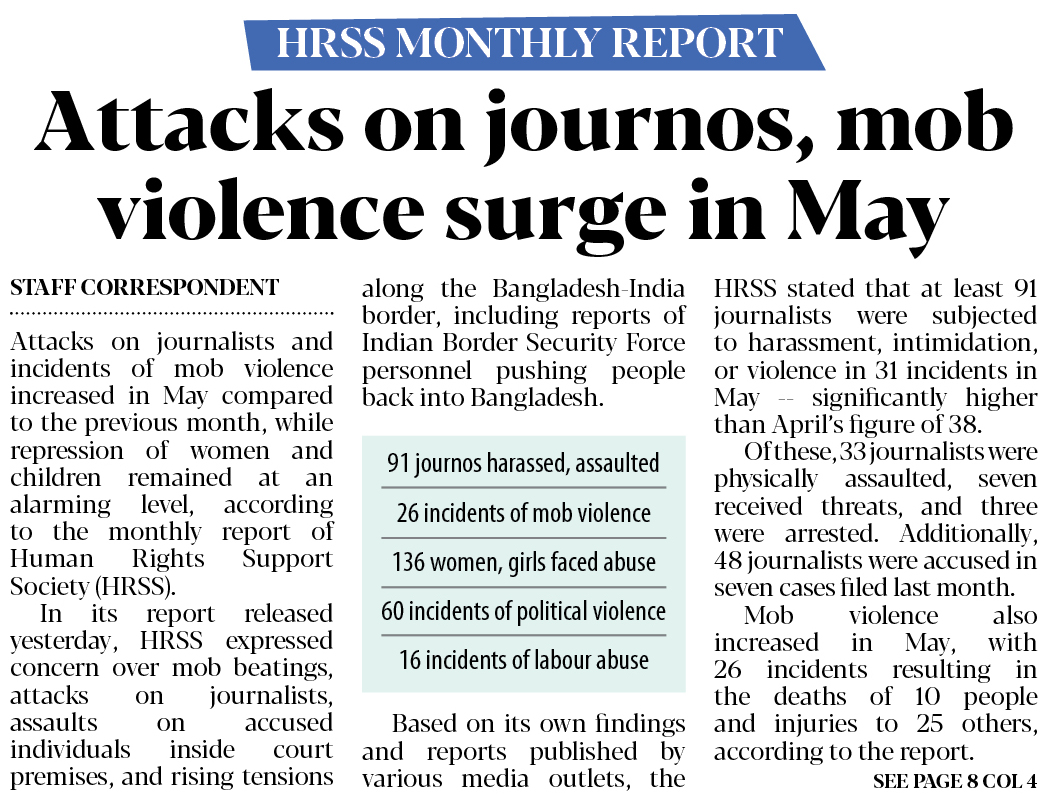 HRSS MONTHLY REPORT

Attacks on journos, mob violence surge in May

STAFF CORRESPONDENT

Attacks on journalists and incidents of mob violence increased in May compared to the previous month, while repression of women and children remained at an alarming level, according to the monthly report of Human Rights Support Society (HRSS).

In its report released yesterday, HRSS expressed concern over mob beatings, attacks on journalists, assaults on accused individuals inside court premises, and rising tensions along the Bangladesh-India border, including reports of Indian Border Security Force personnel pushing people back into Bangladesh.

91 journos harassed, assaulted

26 incidents of mob violence

136 women, girls faced abuse

60 incidents of political violence

16 incidents of labour abuse

Based on its own findings and reports published by various media outlets, the HRSS stated that at least 91 journalists were subjected to harassment, intimidation, or violence in 31 incidents in May -- significantly higher than April's figure of 38.

Of these, 33 journalists were physically assaulted, seven received threats, and three were arrested. Additionally, 48 journalists were accused in seven cases filed last month.

Mob violence also increased in May, with 26 incidents resulting in the deaths of 10 people and injuries to 25 others, according to the report.

SEE PAGE 8 COL 4